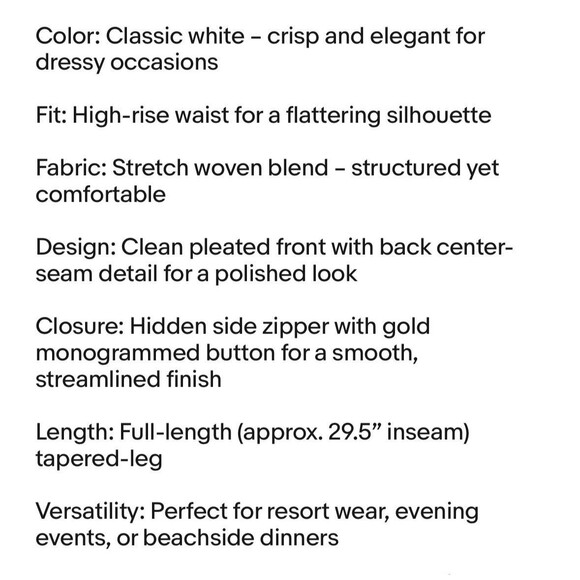 Color: Classic white – crisp and elegant for dressy occasions

Fit: High-rise waist for a flattering silhouette

Fabric: Stretch woven blend – structured yet comfortable

Design: Clean pleated front with back center-seam detail for a polished look

Closure: Hidden side zipper with gold monogrammed button for a smooth, streamlined finish

Length: Full-length (approx. 29.5” inseam) tapered-leg

Versatility: Perfect for resort wear, evening events, or beachside dinners